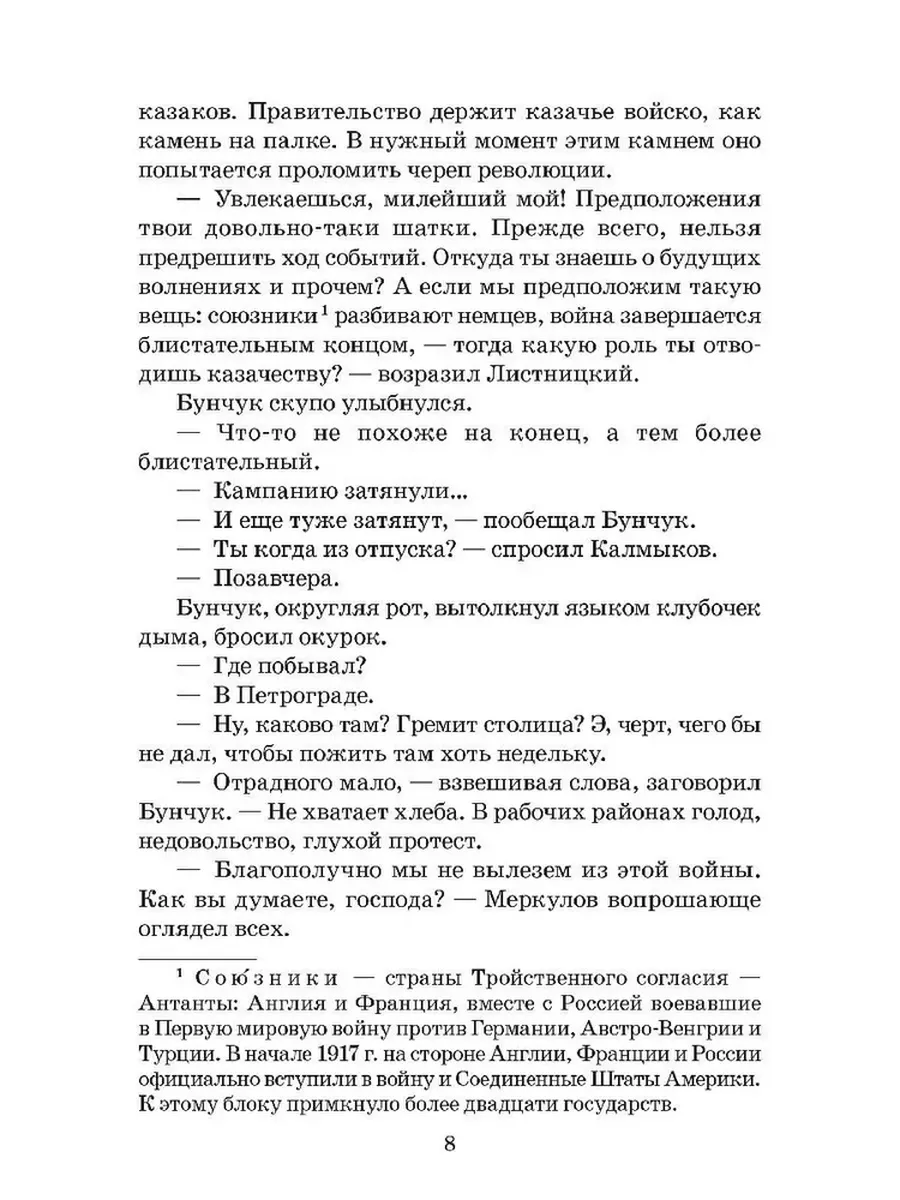 казаков. Правительство держит казачье войско, как камень на палке. В нужный момент этим камнем оно попытается проломить череп революции.

— Увлекаешься, милейший мой! Предположения твои довольно-таки шатки. Прежде всего, нельзя предрешить ход событий. Откуда ты знаешь о будущих волнениях и прочем? А если мы предположим такую вещь: союзники¹ разбивают немцев, война завершается блистательным концом, — тогда какую роль ты отводишь казачеству? — возразил Листницкий.

Бунчук скупо улыбнулся.

— Что-то не похоже на конец, а тем более блистательный.

— Кампанию затянули...

— И еще туже затянут, — пообещал Бунчук.

— Ты когда из отпуска? — спросил Калмыков.

— Позавчера.

Бунчук, округляя рот, вытолкнул языком клубочек дыма, бросил окурок.

— Где побывал?

— В Петрограде.

— Ну, каково там? Гремит столица? Э, черт, чего бы не дал, чтобы пожить там хоть недельку.

— Отрадного мало, — взвешивая слова, заговорил Бунчук. — Не хватает хлеба. В рабочих районах голод, недовольство, глухой протест.

— Благополучно мы не вылезем из этой войны. Как вы думаете, господа? — Меркулов вопрошающе оглядел всех.

¹ Сою́зники — страны Тройственного согласия — Антанты: Англия и Франция, вместе с Россией воевавшие в Первую мировую войну против Германии, Австро-Венгрии и Турции. В начале 1917 г. на стороне Англии, Франции и России официально вступили в войну и Соединенные Штаты Америки. К этому блоку примкнуло более двадцати государств.

8